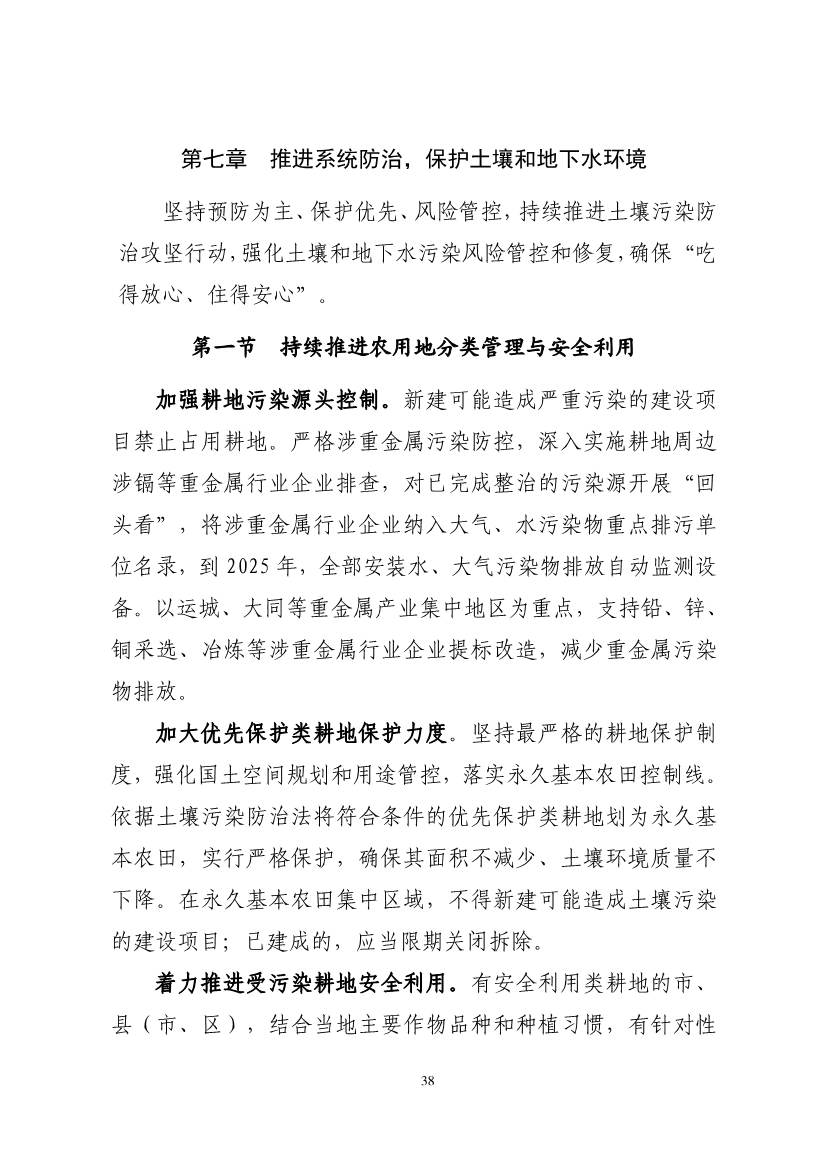 第七章　推进系统防治，保护土壤和地下水环境

坚持预防为主、保护优先、风险管控，持续推进土壤污染防治攻坚行动，强化土壤和地下水污染风险管控和修复，确保“吃得放心、住得安心”。

第一节　持续推进农用地分类管理与安全利用

加强耕地污染源头控制。新建可能造成严重污染的建设项目禁止占用耕地。严格涉重金属污染防控，深入实施耕地周边涉镉等重金属行业企业排查，对已完成整治的污染源开展“回头看”，将涉重金属行业企业纳入大气、水污染物重点排污单位名录，到 2025 年，全部安装水、大气污染物排放自动监测设备。以运城、大同等重金属产业集中地区为重点，支持铅、锌、铜采选、冶炼等涉重金属行业企业提标改造，减少重金属污染物排放。

加大优先保护类耕地保护力度。坚持最严格的耕地保护制度，强化国土空间规划和用途管控，落实永久基本农田控制线。依据土壤污染防治法将符合条件的优先保护类耕地划为永久基本农田，实行严格保护，确保其面积不减少、土壤环境质量不下降。在永久基本农田集中区域，不得新建可能造成土壤污染的建设项目；已建成的，应当限期关闭拆除。

着力推进受污染耕地安全利用。有安全利用类耕地的市、县（市、区），结合当地主要作物品种和种植习惯，有针对性

38